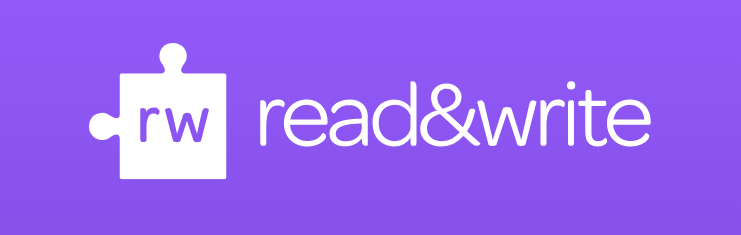 rw read&write